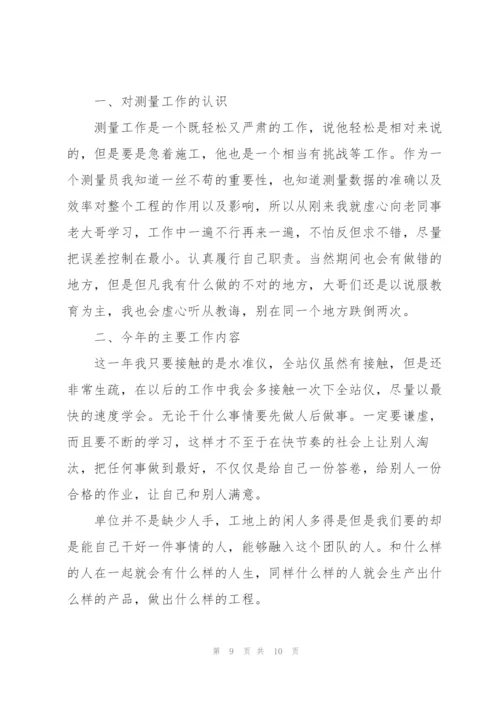 一、对测量工作的认识

测量工作是一个既轻松又严肃的工作，说他轻松是相对来说的，但是要是急着施工，他也是一个相当有挑战等工作。作为一个测量员我知道一丝不苟的重要性，也知道测量数据的准确以及效率对整个工程的作用以及影响，所以从刚来我就虚心向老同事老大哥学习，工作中一遍不行再来一遍，不怕反但求不错，尽量把误差控制在最小。认真履行自己职责。当然期间也会有做错的地方，但是但凡我有什么做的不对的地方，大哥们还是以说服教育为主，我也会虚心听从教诲，别在同一个地方跌倒两次。

二、今年的主要工作内容

这一年我只要接触的是水准仪，全站仪虽然有接触，但是还非常生疏，在以后的工作中我会多接触一次下全站仪，尽量以最快的速度学会。无论干什么事情要先做人后做事。一定要谦虚，而且要不断的学习，这样才不至于在快节奏的社会上让别人淘汰，把任何事做到最好，不仅仅是给自己一份答卷，给别人一份合格的作业，让自己和别人满意。

单位并不是缺少人手，工地上的闲人多得是但是我们要的却是能自己干好一件事情的人，能够融入这个团队的人。和什么样的人在一起就会有什么样的人生，同样什么样的人就会生产出什么样的产品，做出什么样的工程。

第 9 页 共 10 页